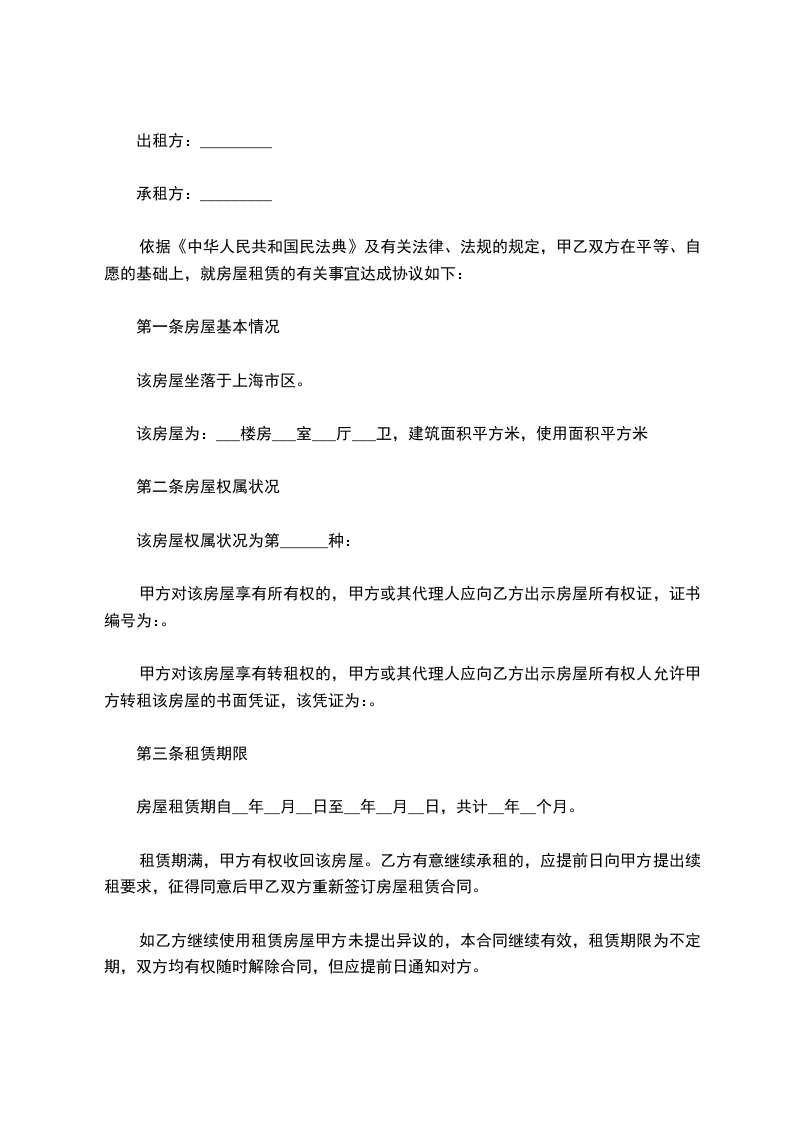 出租方：_________

承租方：_________

依据《中华人民共和国民法典》及有关法律、法规的规定，甲乙双方在平等、自愿的基础上，就房屋租赁的有关事宜达成协议如下：

第一条房屋基本情况

该房屋坐落于上海市区。

该房屋为：___楼房___室___厅___卫，建筑面积平方米，使用面积平方米

第二条房屋权属状况

该房屋权属状况为第______种：

甲方对该房屋享有所有权的，甲方或其代理人应向乙方出示房屋所有权证，证书编号为:。

甲方对该房屋享有转租权的，甲方或其代理人应向乙方出示房屋所有权人允许甲方转租该房屋的书面凭证，该凭证为:。

第三条租赁期限

房屋租赁期自__年__月__日至__年__月__日，共计__年__个月。

租赁期满，甲方有权收回该房屋。乙方有意继续承租的，应提前日向甲方提出续租要求，征得同意后甲乙双方重新签订房屋租赁合同。

如乙方继续使用租赁房屋甲方未提出异议的，本合同继续有效，租赁期限为不定期，双方均有权随时解除合同，但应提前日通知对方。